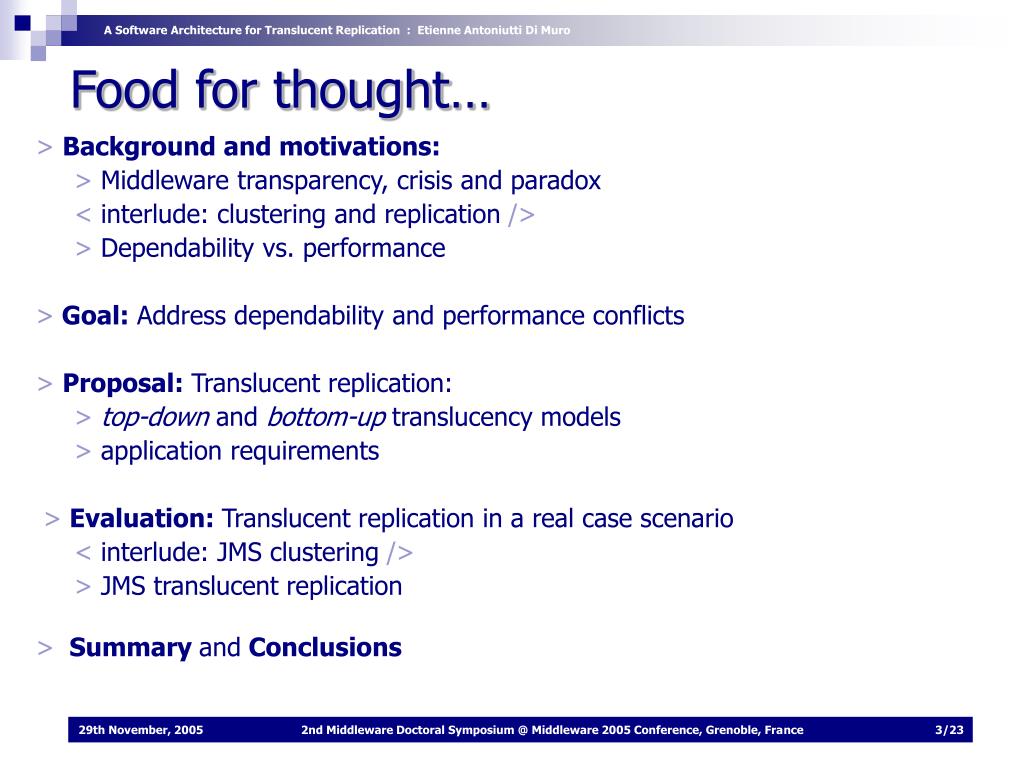 A Software Architecture for Translucent Replication : Etienne Antoniutti Di Muro

Food for thought…

> Background and motivations:
> Middleware transparency, crisis and paradox
< interlude: clustering and replication />
> Dependability vs. performance

> Goal: Address dependability and performance conflicts

> Proposal: Translucent replication:
> top-down and bottom-up translucency models
> application requirements

> Evaluation: Translucent replication in a real case scenario
< interlude: JMS clustering />
> JMS translucent replication

> Summary and Conclusions

29th November, 2005

2nd Middleware Doctoral Symposium @ Middleware 2005 Conference, Grenoble, France

3/23